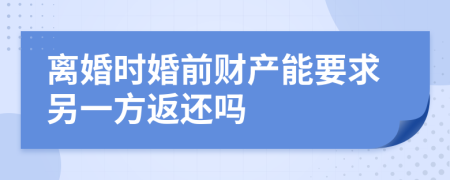 离婚时婚前财产能要求另一方返还吗